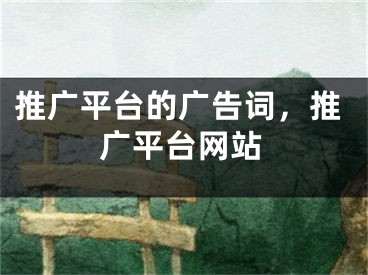 推广平台的广告词，推广平台网站